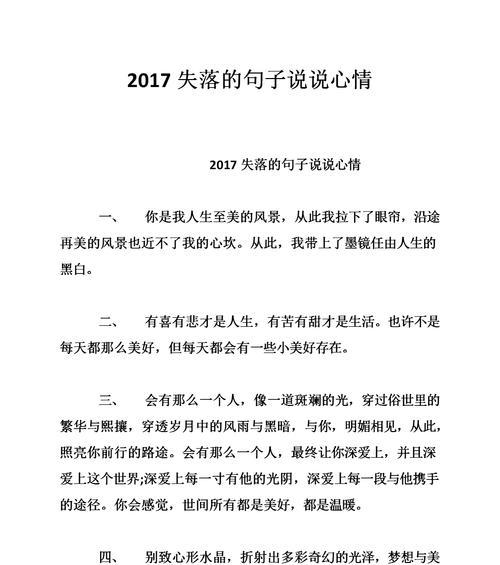 2017 失落的句子说说心情

2017 失落的句子说说心情

一、 你是我人生至美的风景，从此我拉下了眼帘，沿途再美的风景也近不了我的心坎。从此，我带上了墨镜任由人生的黑白。

二、 有喜有悲才是人生，有苦有甜才是生活。也许不是每天都那么美好，但每天都会有一些小美好存在。

三、 会有那么一个人，像一道斑斓的光，穿过俗世里的繁华与熙攘，穿透岁月中的风雨与黑暗，与你，明媚相见，从此，照亮你前行的路途。会有那么一个人，最终让你深爱上，并且深爱上这个世界;深爱上每一寸有他的光阴，深爱上每一段与他携手的途径。你会感觉，世间所有都是美好，都是温暖。

四、 别致心形水晶，折射出多彩奇幻的光泽，梦想与美